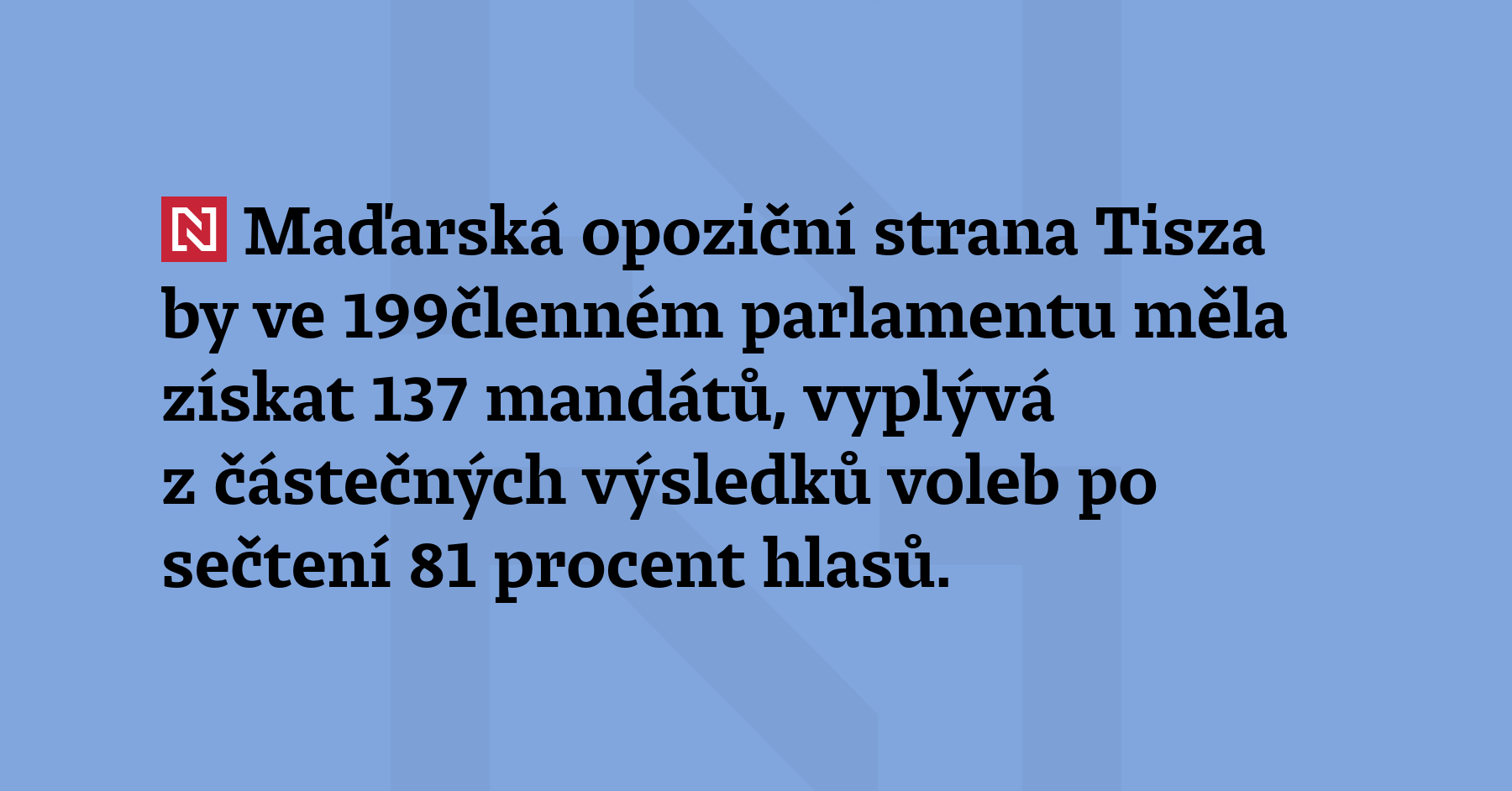 N Maďarská opoziční strana Tisza by ve 199členném parlamentu měla získat 137 mandátů, vyplývá z částečných výsledků voleb po sečtení 81 procent hlasů.